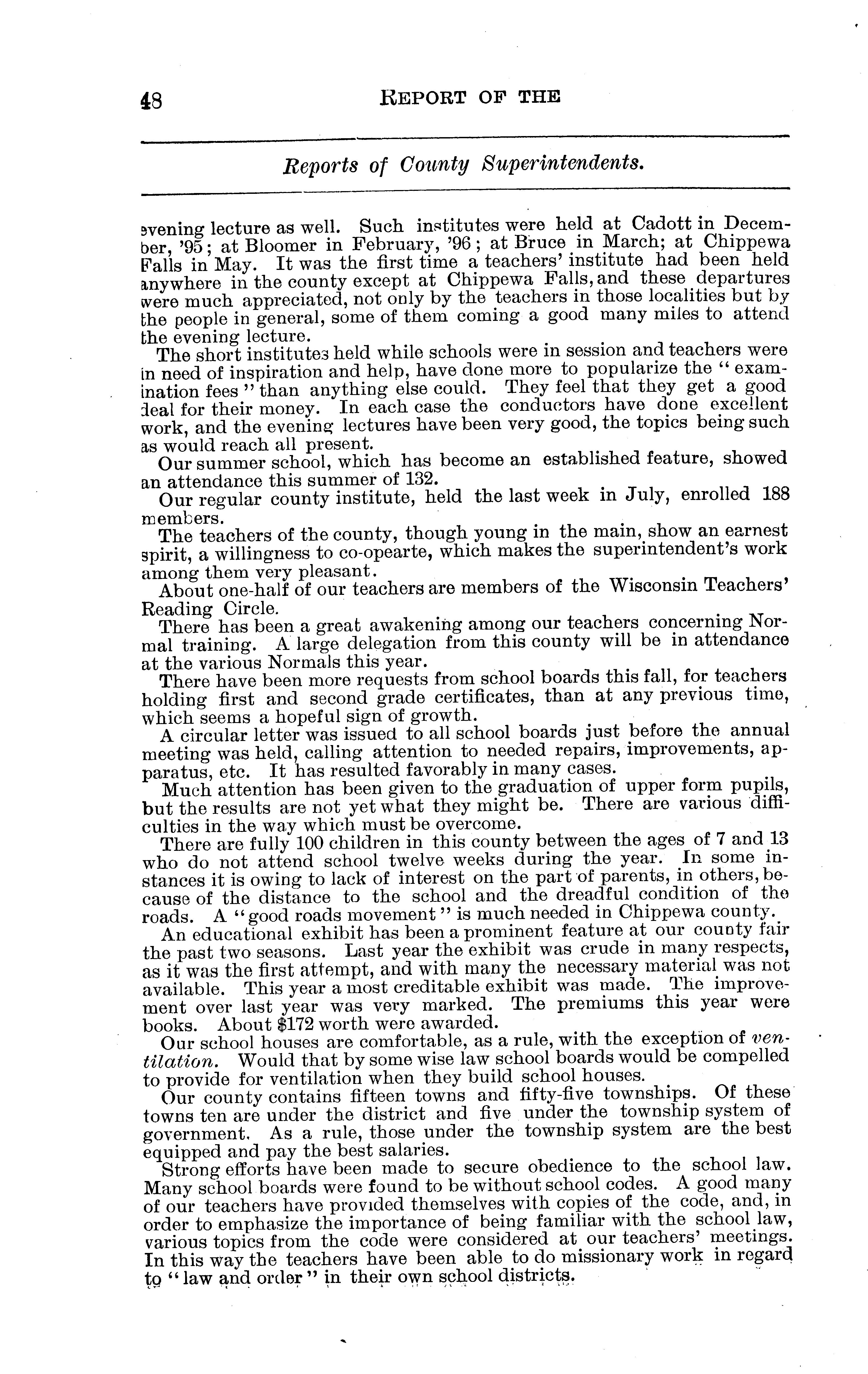 48 REPORT OF THE

Reports of County Superintendents.

evening lecture as well. Such institutes were held at Cadott in December, '95; at Bloomer in February, '96; at Bruce in March; at Chippewa Falls in May. It was the first time a teachers' institute had been held anywhere in the county except at Chippewa Falls, and these departures were much appreciated, not only by the teachers in those localities but by the people in general, some of them coming a good many miles to attend the evening lecture.

The short institutes held while schools were in session and teachers were in need of inspiration and help, have done more to popularize the "examination fees" than anything else could. They feel that they get a good deal for their money. In each case the conductors have done excellent work, and the evening lectures have been very good, the topics being such as would reach all present.

Our summer school, which has become an established feature, showed an attendance this summer of 132.

Our regular county institute, held the last week in July, enrolled 188 members.

The teachers of the county, though young in the main, show an earnest spirit, a willingness to co-opearte, which makes the superintendent's work among them very pleasant.

About one-half of our teachers are members of the Wisconsin Teachers' Reading Circle.

There has been a great awakening among our teachers concerning Normal training. A large delegation from this county will be in attendance at the various Normals this year.

There have been more requests from school boards this fall, for teachers holding first and second grade certificates, than at any previous time, which seems a hopeful sign of growth.

A circular letter was issued to all school boards just before the annual meeting was held, calling attention to needed repairs, improvements, apparatus, etc. It has resulted favorably in many cases.

Much attention has been given to the graduation of upper form pupils, but the results are not yet what they might be. There are various difficulties in the way which must be overcome.

There are fully 100 children in this county between the ages of 7 and 13 who do not attend school twelve weeks during the year. In some instances it is owing to lack of interest on the part of parents, in others, because of the distance to the school and the dreadful condition of the roads. A "good roads movement" is much needed in Chippewa county.

An educational exhibit has been a prominent feature at our county fair the past two seasons. Last year the exhibit was crude in many respects, as it was the first attempt, and with many the necessary material was not available. This year a most creditable exhibit was made. The improvement over last year was very marked. The premiums this year were books. About $172 worth were awarded.

Our school houses are comfortable, as a rule, with the exception of ventilation. Would that by some wise law school boards would be compelled to provide for ventilation when they build school houses.

Our county contains fifteen towns and fifty-five townships. Of these towns ten are under the district and five under the township system of government. As a rule, those under the township system are the best equipped and pay the best salaries.

Strong efforts have been made to secure obedience to the school law. Many school boards were found to be without school codes. A good many of our teachers have provided themselves with copies of the code, and, in order to emphasize the importance of being familiar with the school law, various topics from the code were considered at our teachers' meetings. In this way the teachers have been able to do missionary work in regard to "law and order" in their own school districts.